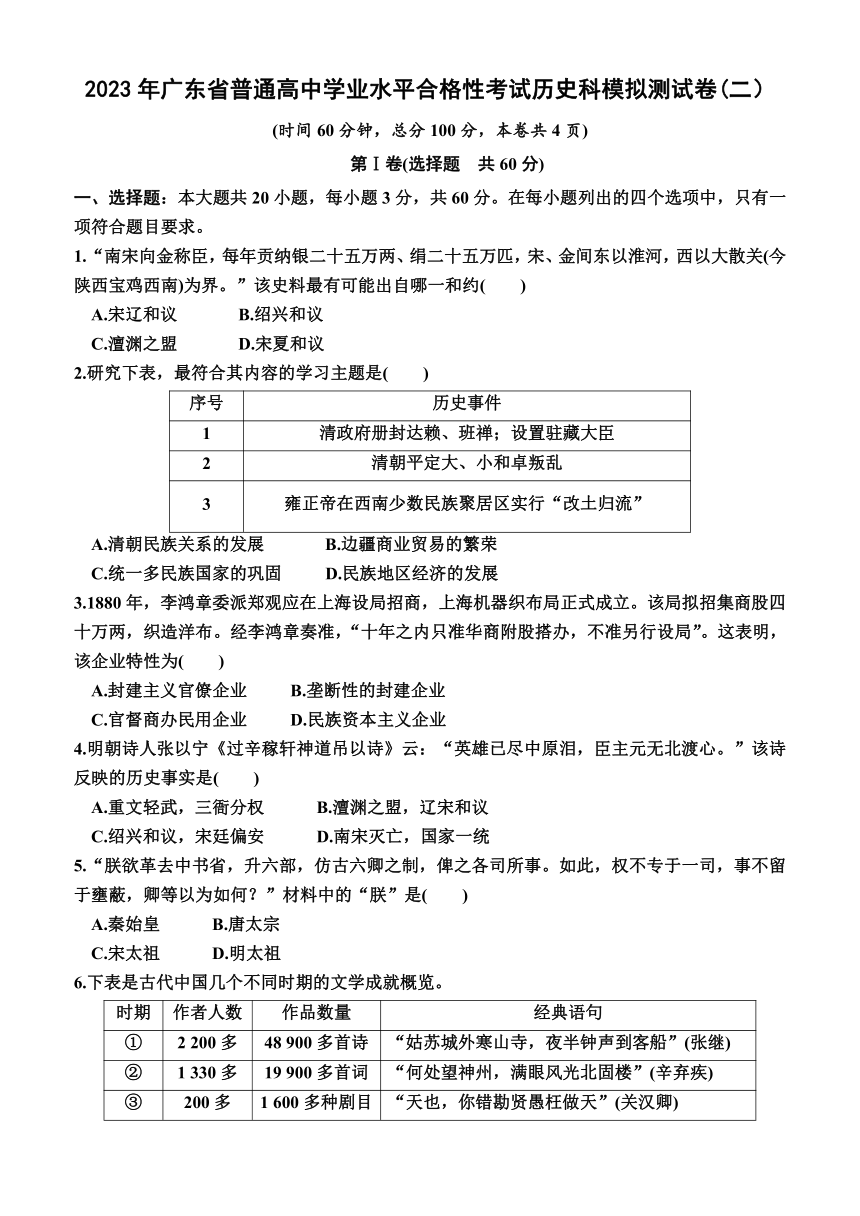 2023 年广东省普通高中学业水平合格性考试历史科模拟测试卷(二)

(时间 60 分钟，总分 100 分，本卷共 4 页)

第Ⅰ卷(选择题　共 60 分)

一、选择题：本大题共 20 小题，每小题 3 分，共 60 分。在每小题列出的四个选项中，只有一项符合题目要求。

1.“南宋向金称臣，每年贡纳银二十五万两、绢二十五万匹，宋、金间东以淮河，西以大散关(今陕西宝鸡西南)为界。”该史料最有可能出自哪一和约(　　)

A.宋辽和议　　B.绍兴和议

C.澶渊之盟　　D.宋夏和议

2.研究下表，最符合其内容的学习主题是(　　)

| 序号 | 历史事件 |
|---|---|
| 1 | 清政府册封达赖、班禅；设置驻藏大臣 |
| 2 | 清朝平定大、小和卓叛乱 |
| 3 | 雍正帝在西南少数民族聚居区实行“改土归流” |

A.清朝民族关系的发展　　B.边疆商业贸易的繁荣

C.统一多民族国家的巩固　　D.民族地区经济的发展

3.1880 年，李鸿章委派郑观应在上海设局招商，上海机器织布局正式成立。该局拟招集商股四十万两，织造洋布。经李鸿章奏准，“十年之内只准华商附股搭办，不准另行设局”。这表明，该企业特性为(　　)

A.封建主义官僚企业　　B.垄断性的封建企业

C.官督商办民用企业　　D.民族资本主义企业

4.明朝诗人张以宁《过辛稼轩神道吊以诗》云：“英雄已尽中原泪，臣主元无北渡心。”该诗反映的历史事实是(　　)

A.重文轻武，三衙分权　　B.澶渊之盟，辽宋和议

C.绍兴和议，宋廷偏安　　D.南宋灭亡，国家一统

5.“朕欲革去中书省，升六部，仿古六卿之制，俾之各司所事。如此，权不专于一司，事不留于壅蔽，卿等以为如何？”材料中的“朕”是(　　)

A.秦始皇　　B.唐太宗

C.宋太祖　　D.明太祖

6.下表是古代中国几个不同时期的文学成就概览。

| 时期 | 作者人数 | 作品数量 | 经典语句 |
|---|---|---|---|
| ① | 2 200 多 | 48 900 多首诗 | “姑苏城外寒山寺，夜半钟声到客船”(张继) |
| ② | 1 330 多 | 19 900 多首词 | “何处望神州，满眼风光北固楼”(辛弃疾) |
| ③ | 200 多 | 1 600 多种剧目 | “天也，你错勘贤愚枉做天”(关汉卿) |